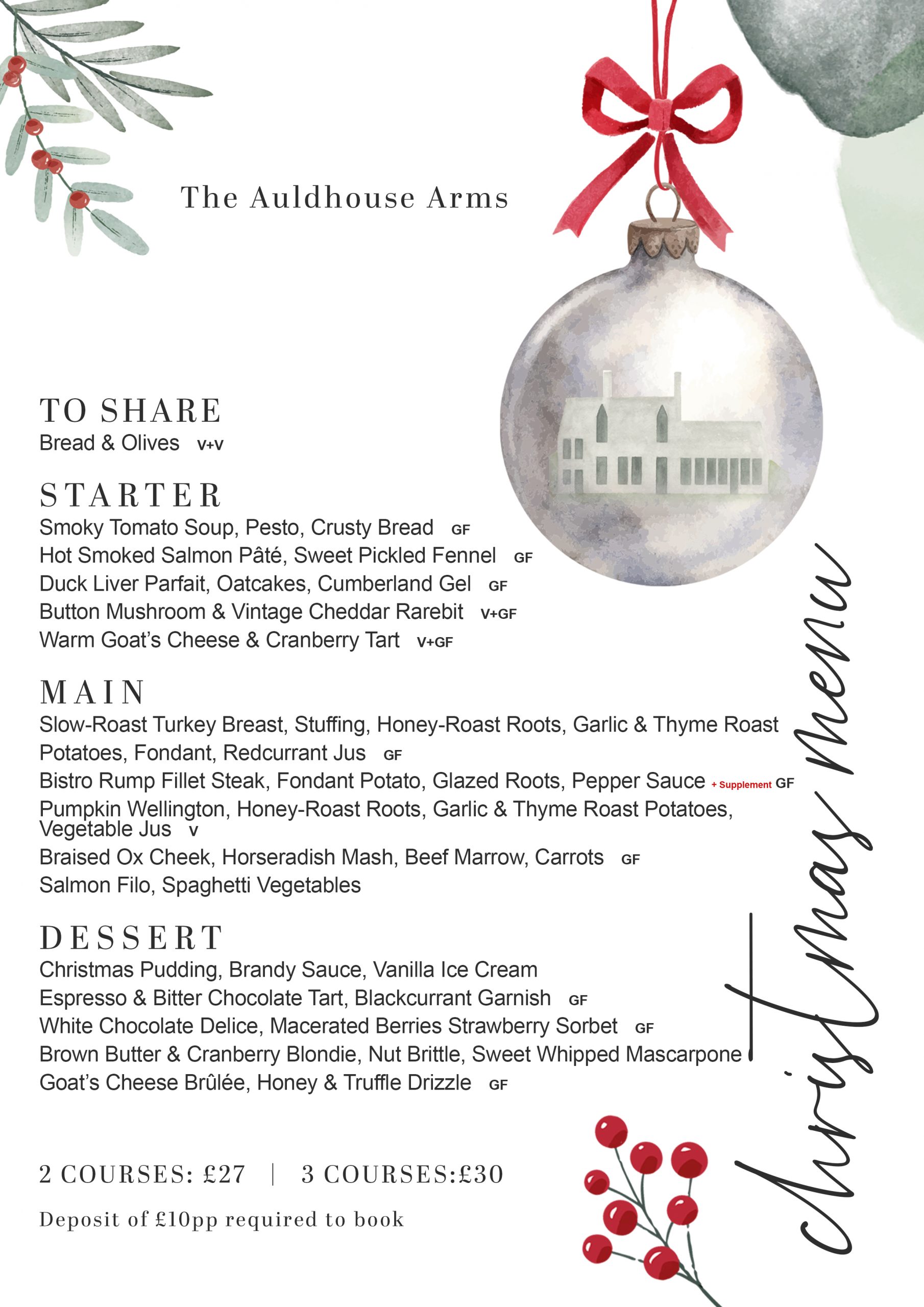 The Auldhouse Arms

TO SHARE
Bread & Olives V+V

STARTER
Smoky Tomato Soup, Pesto, Crusty Bread GF
Hot Smoked Salmon Pâté, Sweet Pickled Fennel GF
Duck Liver Parfait, Oatcakes, Cumberland Gel GF
Button Mushroom & Vintage Cheddar Rarebit V+GF
Warm Goat's Cheese & Cranberry Tart V+GF

MAIN
Slow-Roast Turkey Breast, Stuffing, Honey-Roast Roots, Garlic & Thyme Roast Potatoes, Fondant, Redcurrant Jus GF
Bistro Rump Fillet Steak, Fondant Potato, Glazed Roots, Pepper Sauce + Supplement GF
Pumpkin Wellington, Honey-Roast Roots, Garlic & Thyme Roast Potatoes, Vegetable Jus V
Braised Ox Cheek, Horseradish Mash, Beef Marrow, Carrots GF
Salmon Filo, Spaghetti Vegetables

DESSERT
Christmas Pudding, Brandy Sauce, Vanilla Ice Cream
Espresso & Bitter Chocolate Tart, Blackcurrant Garnish GF
White Chocolate Delice, Macerated Berries Strawberry Sorbet GF
Brown Butter & Cranberry Blondie, Nut Brittle, Sweet Whipped Mascarpone
Goat's Cheese Brûlée, Honey & Truffle Drizzle GF

2 COURSES: £27 | 3 COURSES:£30

Deposit of £10pp required to book

Christmas menu